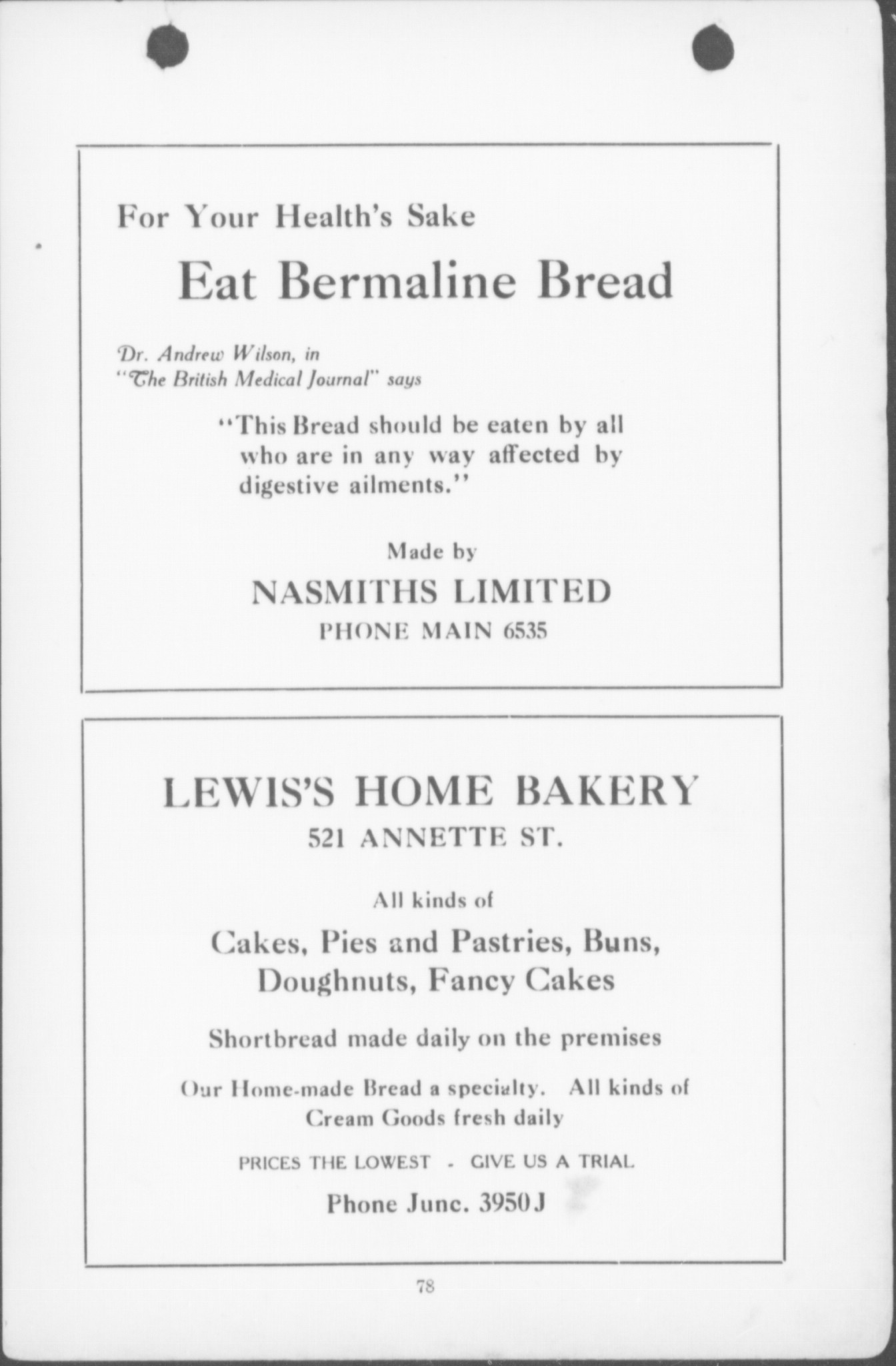 For Your Health's Sake

Eat Bermaline Bread

Dr. Andrew Wilson, in "The British Medical Journal" says

"This Bread should be eaten by all who are in any way affected by digestive ailments."

Made by

NASMITHS LIMITED

PHONE MAIN 6535

LEWIS'S HOME BAKERY

521 ANNETTE ST.

All kinds of

Cakes, Pies and Pastries, Buns, Doughnuts, Fancy Cakes

Shortbread made daily on the premises

Our Home-made Bread a specialty. All kinds of Cream Goods fresh daily

PRICES THE LOWEST - GIVE US A TRIAL

Phone Junc. 3950 J

78